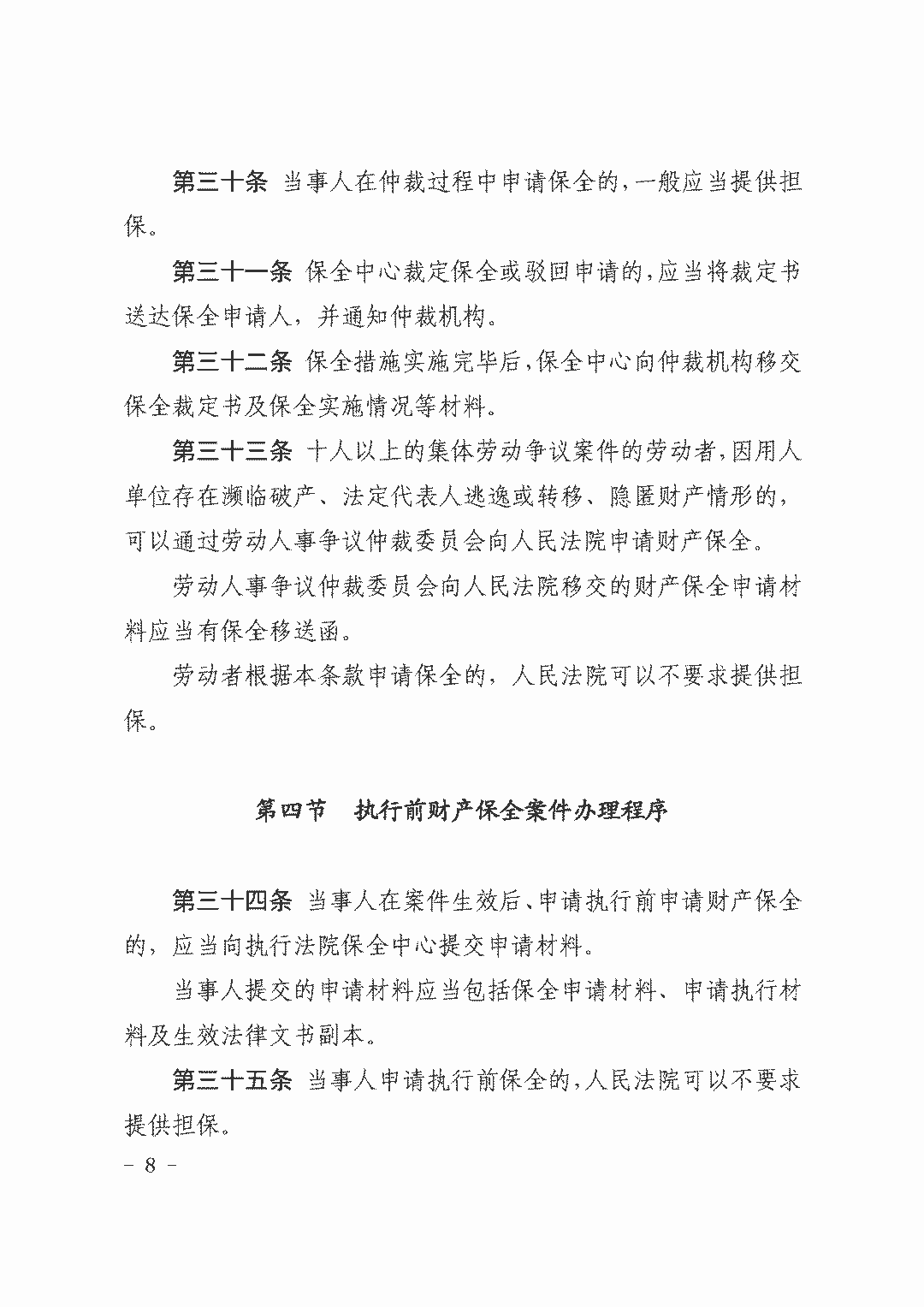 第三十条 当事人在仲裁过程中申请保全的，一般应当提供担保。

第三十一条 保全中心裁定保全或驳回申请的，应当将裁定书送达保全申请人，并通知仲裁机构。

第三十二条 保全措施实施完毕后，保全中心向仲裁机构移交保全裁定书及保全实施情况等材料。

第三十三条 十人以上的集体劳动争议案件的劳动者，因用人单位存在濒临破产、法定代表人逃逸或转移、隐匿财产情形的，可以通过劳动人事争议仲裁委员会向人民法院申请财产保全。

劳动人事争议仲裁委员会向人民法院移交的财产保全申请材料应当有保全移送函。

劳动者根据本条款申请保全的，人民法院可以不要求提供担保。

第四节 执行前财产保全案件办理程序

第三十四条 当事人在案件生效后、申请执行前申请财产保全的，应当向执行法院保全中心提交申请材料。

当事人提交的申请材料应当包括保全申请材料、申请执行材料及生效法律文书副本。

第三十五条 当事人申请执行前保全的，人民法院可以不要求提供担保。

- 8 -